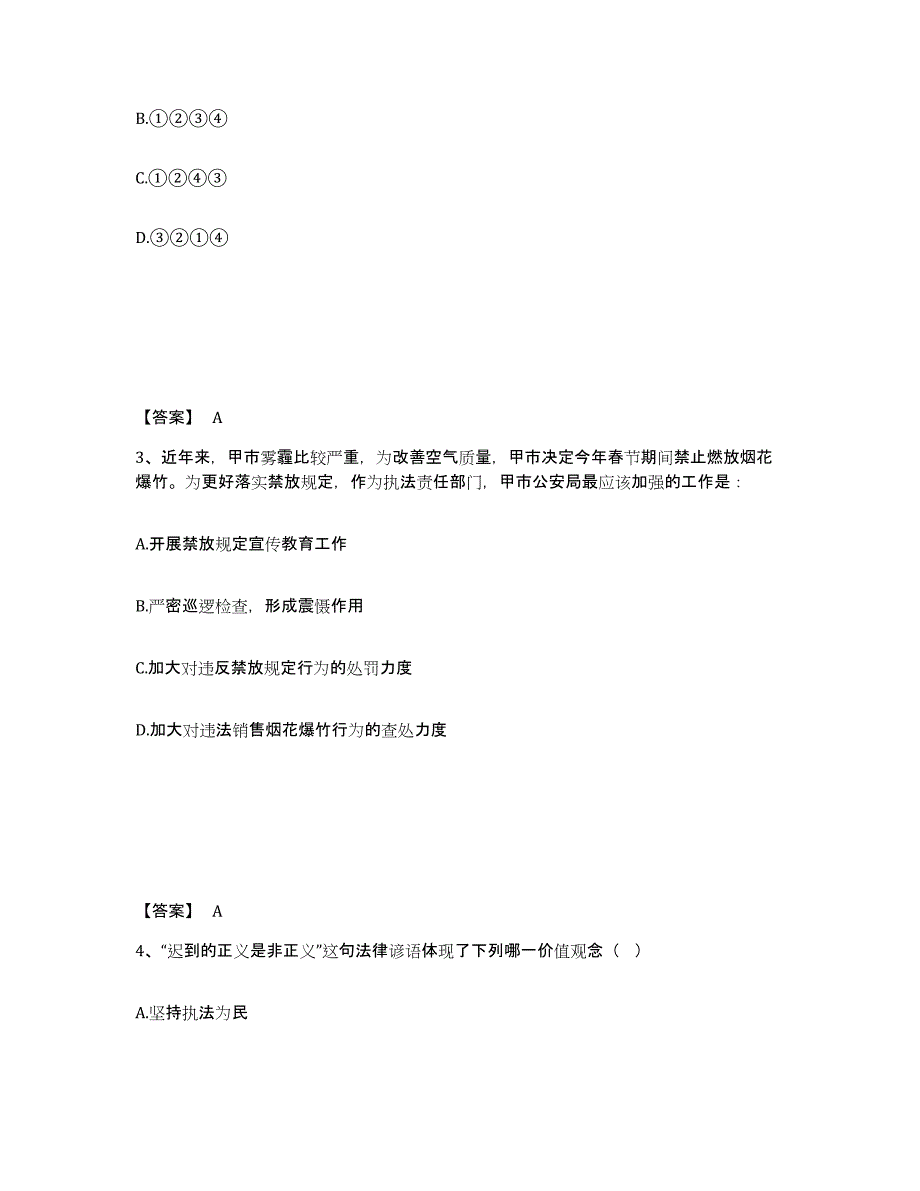 B.①②③④

C.①②④③

D.③②①④

【答案】 A

3、近年来，甲市雾霾比较严重，为改善空气质量，甲市决定今年春节期间禁止燃放烟花爆竹。为更好落实禁放规定，作为执法责任部门，甲市公安局最应该加强的工作是：

A.开展禁放规定宣传教育工作

B.严密巡逻检查，形成震慑作用

C.加大对违反禁放规定行为的处罚力度

D.加大对违法销售烟花爆竹行为的查处力度

【答案】 A

4、“迟到的正义是非正义”这句法律谚语体现了下列哪一价值观念（ ）

A.坚持执法为民